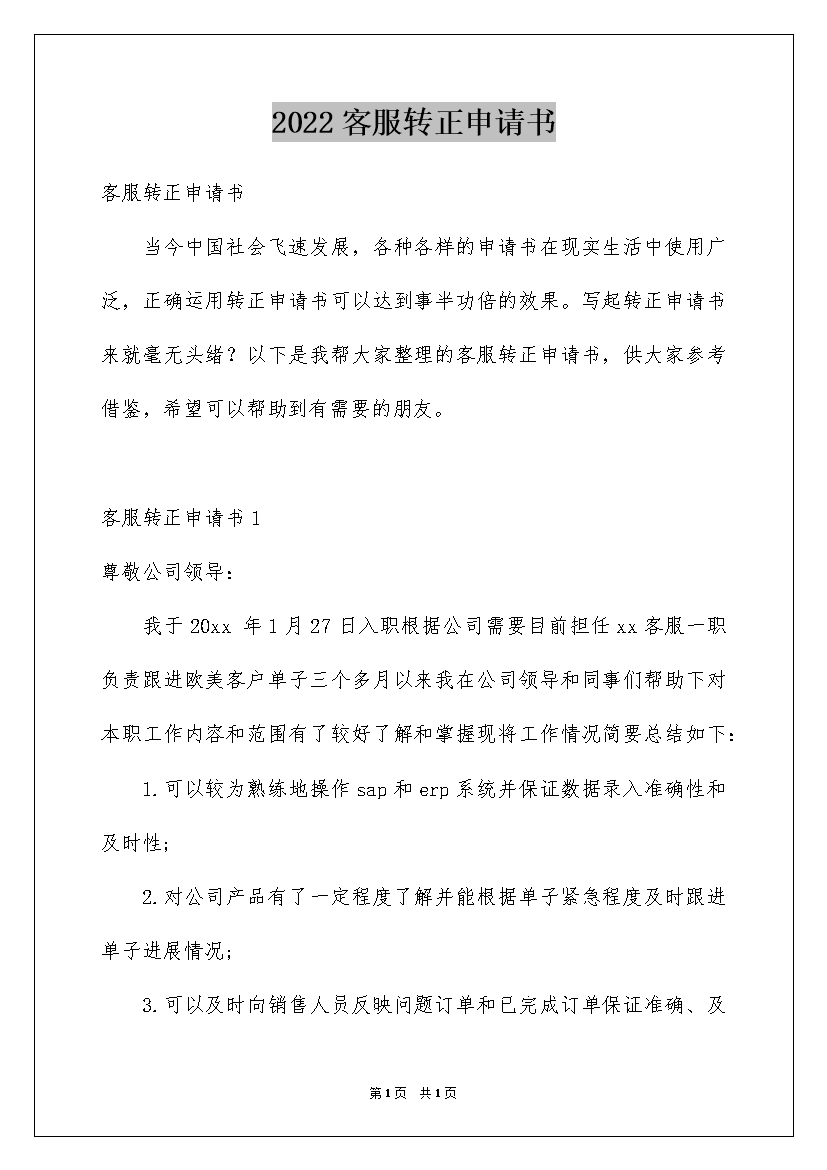 2022客服转正申请书

客服转正申请书

当今中国社会飞速发展，各种各样的申请书在现实生活中使用广泛，正确运用转正申请书可以达到事半功倍的效果。写起转正申请书来就毫无头绪？以下是我帮大家整理的客服转正申请书，供大家参考借鉴，希望可以帮助到有需要的朋友。

客服转正申请书1

尊敬公司领导：

我于20xx 年1月27日入职根据公司需要目前担任xx客服一职负责跟进欧美客户单子三个多月以来我在公司领导和同事们帮助下对本职工作内容和范围有了较好了解和掌握现将工作情况简要总结如下：

1.可以较为熟练地操作sap和erp系统并保证数据录入准确性和及时性;

2.对公司产品有了一定程度了解并能根据单子紧急程度及时跟进单子进展情况;

3.可以及时向销售人员反映问题订单和已完成订单保证准确、及

第1页 共1页